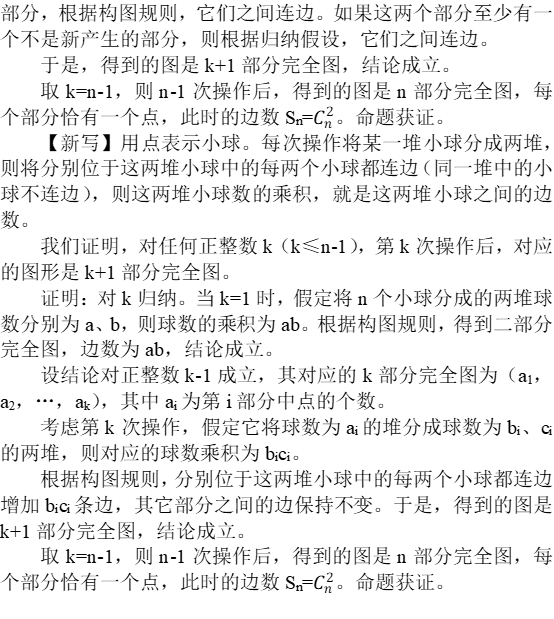 部分，根据构图规则，它们之间连边。如果这两个部分至少有一个不是新产生的部分，则根据归纳假设，它们之间连边。

于是，得到的图是k+1部分完全图，结论成立。

取k=n-1，则n-1次操作后，得到的图是n部分完全图，每个部分恰有一个点，此时的边数$S_n=C_n^2$。命题获证。

【新写】用点表示小球。每次操作将某一堆小球分成两堆，则将分别位于这两堆小球中的每两个小球都连边（同一堆中的小球不连边），则这两堆小球数的乘积，就是这两堆小球之间的边数。

我们证明，对任何正整数k（k≤n-1），第k次操作后，对应的图形是k+1部分完全图。

证明：对k归纳。当k=1时，假定将n个小球分成的两堆球数分别为a、b，则球数的乘积为ab。根据构图规则，得到二部分完全图，边数为ab，结论成立。

设结论对正整数k-1成立，其对应的k部分完全图为（$a_1$，$a_2$，…，$a_k$），其中$a_i$为第i部分中点的个数。

考虑第k次操作，假定它将球数为$a_i$的堆分成球数为$b_i$、$c_i$的两堆，则对应的球数乘积为$b_ic_i$。

根据构图规则，分别位于这两堆小球中的每两个小球都连边增加$b_ic_i$条边，其它部分之间的边保持不变。于是，得到的图是k+1部分完全图，结论成立。

取k=n-1，则n-1次操作后，得到的图是n部分完全图，每个部分恰有一个点，此时的边数$S_n=C_n^2$。命题获证。